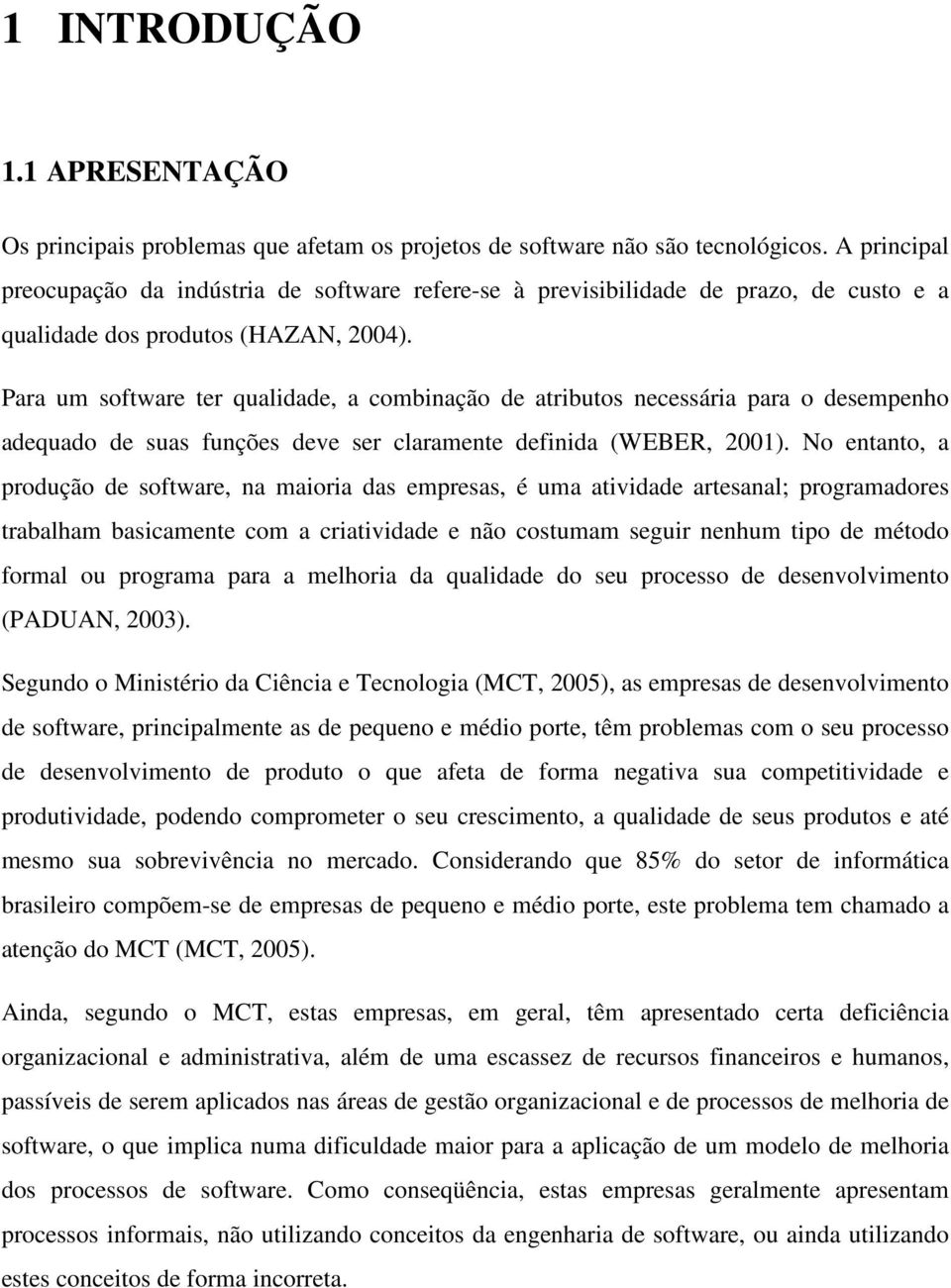 1 INTRODUÇÃO

1.1 APRESENTAÇÃO

Os principais problemas que afetam os projetos de software não são tecnológicos. A principal preocupação da indústria de software refere-se à previsibilidade de prazo, de custo e a qualidade dos produtos (HAZAN, 2004).

Para um software ter qualidade, a combinação de atributos necessária para o desempenho adequado de suas funções deve ser claramente definida (WEBER, 2001). No entanto, a produção de software, na maioria das empresas, é uma atividade artesanal; programadores trabalham basicamente com a criatividade e não costumam seguir nenhum tipo de método formal ou programa para a melhoria da qualidade do seu processo de desenvolvimento (PADUAN, 2003).

Segundo o Ministério da Ciência e Tecnologia (MCT, 2005), as empresas de desenvolvimento de software, principalmente as de pequeno e médio porte, têm problemas com o seu processo de desenvolvimento de produto o que afeta de forma negativa sua competitividade e produtividade, podendo comprometer o seu crescimento, a qualidade de seus produtos e até mesmo sua sobrevivência no mercado. Considerando que 85% do setor de informática brasileiro compõem-se de empresas de pequeno e médio porte, este problema tem chamado a atenção do MCT (MCT, 2005).

Ainda, segundo o MCT, estas empresas, em geral, têm apresentado certa deficiência organizacional e administrativa, além de uma escassez de recursos financeiros e humanos, passíveis de serem aplicados nas áreas de gestão organizacional e de processos de melhoria de software, o que implica numa dificuldade maior para a aplicação de um modelo de melhoria dos processos de software. Como conseqüência, estas empresas geralmente apresentam processos informais, não utilizando conceitos da engenharia de software, ou ainda utilizando estes conceitos de forma incorreta.